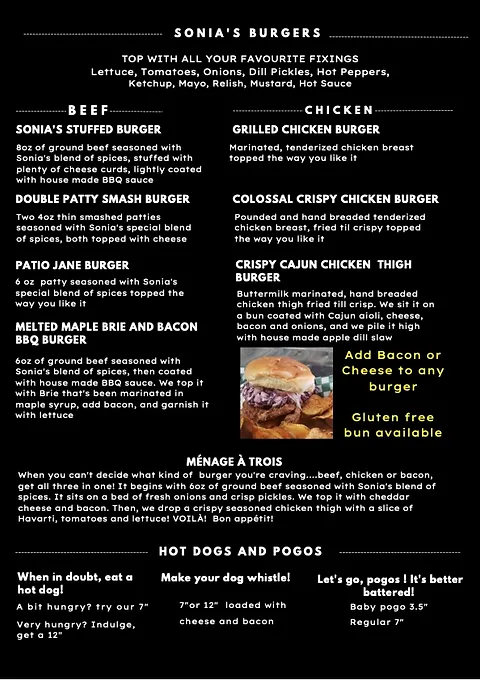 SONIA'S BURGERS

TOP WITH ALL YOUR FAVOURITE FIXINGS
Lettuce, Tomatoes, Onions, Dill Pickles, Hot Peppers, Ketchup, Mayo, Relish, Mustard, Hot Sauce

BEEF

SONIA'S STUFFED BURGER

8oz of ground beef seasoned with Sonia's blend of spices, stuffed with plenty of cheese curds, lightly coated with house made BBQ sauce

DOUBLE PATTY SMASH BURGER

Two 4oz thin smashed patties seasoned with Sonia's special blend of spices, both topped with cheese

PATIO JANE BURGER

6 oz patty seasoned with Sonia's special blend of spices topped the way you like it

MELTED MAPLE BRIE AND BACON BBQ BURGER

6oz of ground beef seasoned with Sonia's blend of spices, then coated with house made BBQ sauce. We top it with Brie that's been marinated in maple syrup, add bacon, and garnish it with lettuce

CHICKEN

GRILLED CHICKEN BURGER

Marinated, tenderized chicken breast topped the way you like it

COLOSSAL CRISPY CHICKEN BURGER

Pounded and hand breaded tenderized chicken breast, fried til crispy topped the way you like it

CRISPY CAJUN CHICKEN THIGH BURGER

Buttermilk marinated, hand breaded chicken thigh fried till crisp. We sit it on a bun coated with Cajun aioli, cheese, bacon and onions, and we pile it high with house made apple dill slaw

Add Bacon or Cheese to any burger

Gluten free bun available

MÉNAGE À TROIS

When you can't decide what kind of burger you're craving....beef, chicken or bacon, get all three in one! It begins with 6oz of ground beef seasoned with Sonia's blend of spices. It sits on a bed of fresh onions and crisp pickles. We top it with cheddar cheese and bacon. Then, we drop a crispy seasoned chicken thigh with a slice of Havarti, tomatoes and lettuce! VOILÀ! Bon appétit!

HOT DOGS AND POGOS

When in doubt, eat a hot dog!

A bit hungry? try our 7"

Very hungry? Indulge, get a 12"

Make your dog whistle!

7"or 12" loaded with cheese and bacon

Let's go, pogos ! It's better battered!

Baby pogo 3.5"

Regular 7"